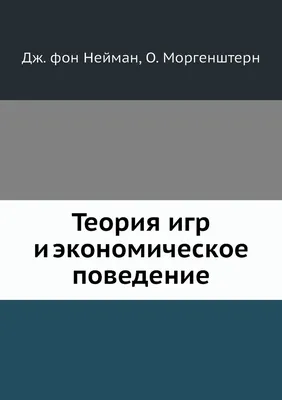 Дж. фон Нейман, О. Моргенштерн

Теория игр
и экономическое
поведение